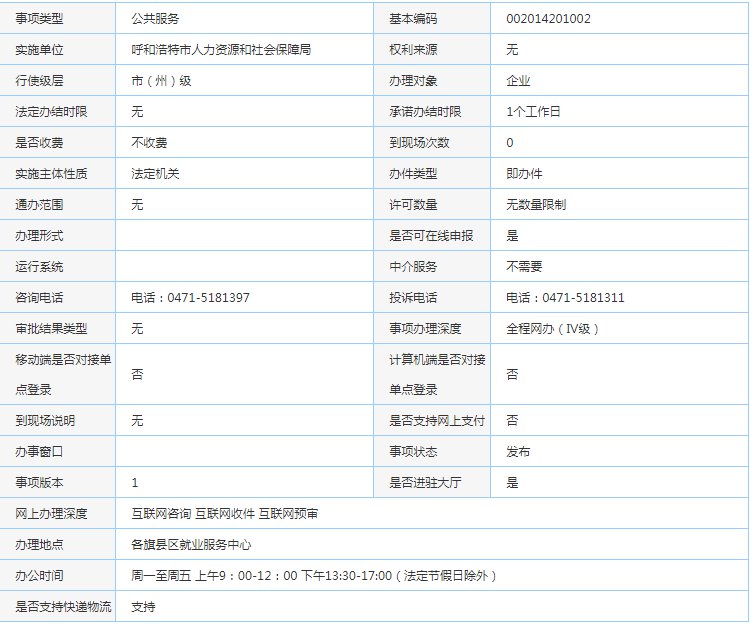 | 事项类型 | 公共服务 | 基本编码 | 002014201002 |
|---|---|---|---|
| 实施单位 | 呼和浩特市人力资源和社会保障局 | 权利来源 | 无 |
| 行使级层 | 市（州）级 | 办理对象 | 企业 |
| 法定办结时限 | 无 | 承诺办结时限 | 1个工作日 |
| 是否收费 | 不收费 | 到现场次数 | 0 |
| 实施主体性质 | 法定机关 | 办件类型 | 即办件 |
| 通办范围 | 无 | 许可数量 | 无数量限制 |
| 办理形式 |  | 是否可在线申报 | 是 |
| 运行系统 |  | 中介服务 | 不需要 |
| 咨询电话 | 电话：0471-5181397 | 投诉电话 | 电话：0471-5181311 |
| 审批结果类型 | 无 | 事项办理深度 | 全程网办（IV级） |
| 移动端是否对接单点登录 | 否 | 计算机端是否对接单点登录 | 否 |
| 到现场说明 | 无 | 是否支持网上支付 | 否 |
| 办事窗口 |  | 事项状态 | 发布 |
| 事项版本 | 1 | 是否进驻大厅 | 是 |
| 网上办理深度 | 互联网咨询 互联网收件 互联网预审 | | |
| 办理地点 | 各旗县区就业服务中心 | | |
| 办公时间 | 周一至周五 上午9：00-12：00 下午13:30-17:00（法定节假日除外） | | |
| 是否支持快递物流 | 支持 | | |